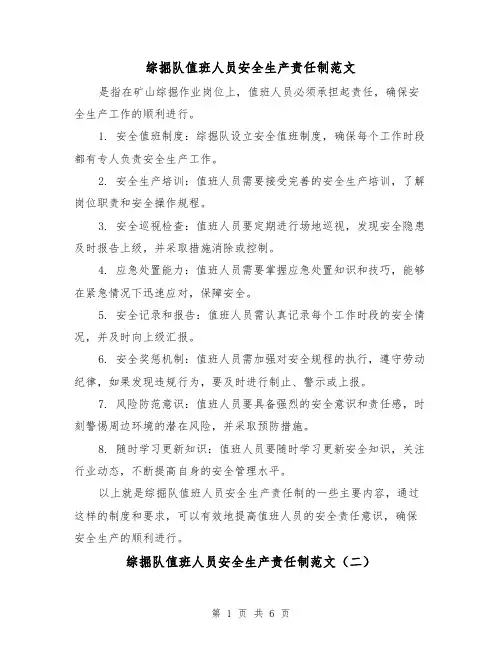 综掘队值班人员安全生产责任制范文

是指在矿山综掘作业岗位上，值班人员必须承担起责任，确保安全生产工作的顺利进行。

1. 安全值班制度：综掘队设立安全值班制度，确保每个工作时段都有专人负责安全生产工作。

2. 安全生产培训：值班人员需要接受完善的安全生产培训，了解岗位职责和安全操作规程。

3. 安全巡视检查：值班人员要定期进行场地巡视，发现安全隐患及时报告上级，并采取措施消除或控制。

4. 应急处置能力：值班人员需要掌握应急处置知识和技巧，能够在紧急情况下迅速应对，保障安全。

5. 安全记录和报告：值班人员需认真记录每个工作时段的安全情况，并及时向上级汇报。

6. 安全奖惩机制：值班人员需加强对安全规程的执行，遵守劳动纪律，如果发现违规行为，要及时进行制止、警示或上报。

7. 风险防范意识：值班人员要具备强烈的安全意识和责任感，时刻警惕周边环境的潜在风险，并采取预防措施。

8. 随时学习更新知识：值班人员要随时学习更新安全知识，关注行业动态，不断提高自身的安全管理水平。

以上就是综掘队值班人员安全生产责任制的一些主要内容，通过这样的制度和要求，可以有效地提高值班人员的安全责任意识，确保安全生产的顺利进行。

综掘队值班人员安全生产责任制范文（二）

第 1 页 共 6 页